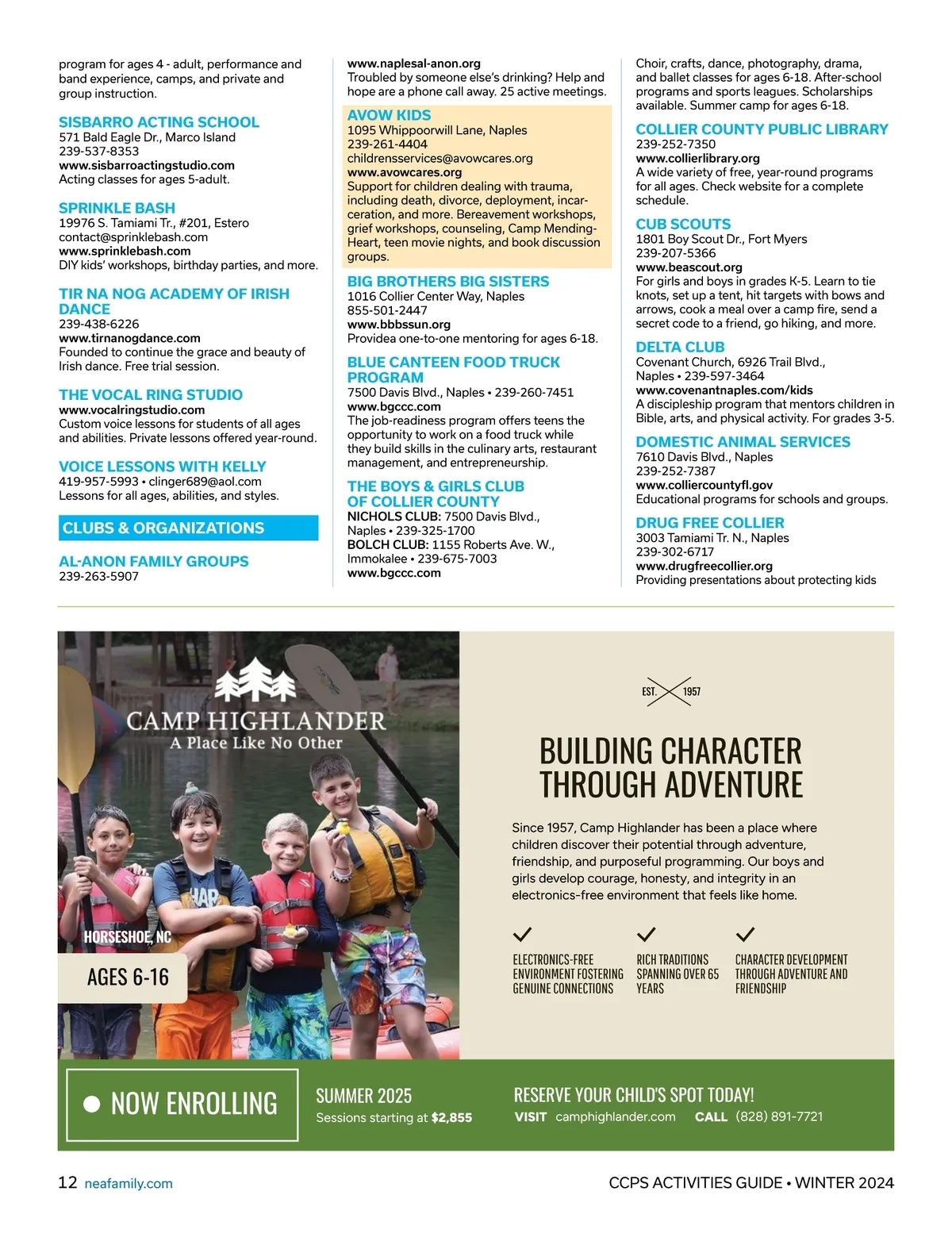 program for ages 4 - adult, performance and band experience, camps, and private and group instruction.

SISBARRO ACTING SCHOOL
571 Bald Eagle Dr., Marco Island
239-537-8353
www.sisbarroactingstudio.com
Acting classes for ages 5-adult.

SPRINKLE BASH
19976 S. Tamiami Tr., #201, Estero
contact@sprinklebash.com
www.sprinklebash.com
DIY kids' workshops, birthday parties, and more.

TIR NA NOG ACADEMY OF IRISH DANCE
239-438-6226
www.tirnanogdance.com
Founded to continue the grace and beauty of Irish dance. Free trial session.

THE VOCAL RING STUDIO
www.vocalringstudio.com
Custom voice lessons for students of all ages and abilities. Private lessons offered year-round.

VOICE LESSONS WITH KELLY
419-957-5993 • clinger689@aol.com
Lessons for all ages, abilities, and styles.

CLUBS & ORGANIZATIONS

AL-ANON FAMILY GROUPS
239-263-5907
www.naplesal-anon.org
Troubled by someone else's drinking? Help and hope are a phone call away. 25 active meetings.

AVOW KIDS
1095 Whippoorwill Lane, Naples
239-261-4404
childrensservices@avowcares.org
www.avowcares.org
Support for children dealing with trauma, including death, divorce, deployment, incarceration, and more. Bereavement workshops, grief workshops, counseling, Camp Mending-Heart, teen movie nights, and book discussion groups.

BIG BROTHERS BIG SISTERS
1016 Collier Center Way, Naples
855-501-2447
www.bbbssun.org
Providea one-to-one mentoring for ages 6-18.

BLUE CANTEEN FOOD TRUCK PROGRAM
7500 Davis Blvd., Naples • 239-260-7451
www.bgccc.com
The job-readiness program offers teens the opportunity to work on a food truck while they build skills in the culinary arts, restaurant management, and entrepreneurship.

THE BOYS & GIRLS CLUB OF COLLIER COUNTY
NICHOLS CLUB: 7500 Davis Blvd., Naples • 239-325-1700
BOLCH CLUB: 1155 Roberts Ave. W., Immokalee • 239-675-7003
www.bgccc.com
Choir, crafts, dance, photography, drama, and ballet classes for ages 6-18. After-school programs and sports leagues. Scholarships available. Summer camp for ages 6-18.

COLLIER COUNTY PUBLIC LIBRARY
239-252-7350
www.collierlibrary.org
A wide variety of free, year-round programs for all ages. Check website for a complete schedule.

CUB SCOUTS
1801 Boy Scout Dr., Fort Myers
239-207-5366
www.beascout.org
For girls and boys in grades K-5. Learn to tie knots, set up a tent, hit targets with bows and arrows, cook a meal over a camp fire, send a secret code to a friend, go hiking, and more.

DELTA CLUB
Covenant Church, 6926 Trail Blvd., Naples • 239-597-3464
www.covenantnaples.com/kids
A discipleship program that mentors children in Bible, arts, and physical activity. For grades 3-5.

DOMESTIC ANIMAL SERVICES
7610 Davis Blvd., Naples
239-252-7387
www.colliercountyfl.gov
Educational programs for schools and groups.

DRUG FREE COLLIER
3003 Tamiami Tr. N., Naples
239-302-6717
www.drugfreecollier.org
Providing presentations about protecting kids

CAMP HIGHLANDER
A Place Like No Other
HORSESHOE, NC
AGES 6-16

EST. 1957

BUILDING CHARACTER THROUGH ADVENTURE

Since 1957, Camp Highlander has been a place where children discover their potential through adventure, friendship, and purposeful programming. Our boys and girls develop courage, honesty, and integrity in an electronics-free environment that feels like home.

ELECTRONICS-FREE ENVIRONMENT FOSTERING GENUINE CONNECTIONS
RICH TRADITIONS SPANNING OVER 65 YEARS
CHARACTER DEVELOPMENT THROUGH ADVENTURE AND FRIENDSHIP

NOW ENROLLING
SUMMER 2025
Sessions starting at $2,855
RESERVE YOUR CHILD'S SPOT TODAY!
VISIT camphighlander.com CALL (828) 891-7721

12 neafamily.com
CCPS ACTIVITIES GUIDE • WINTER 2024